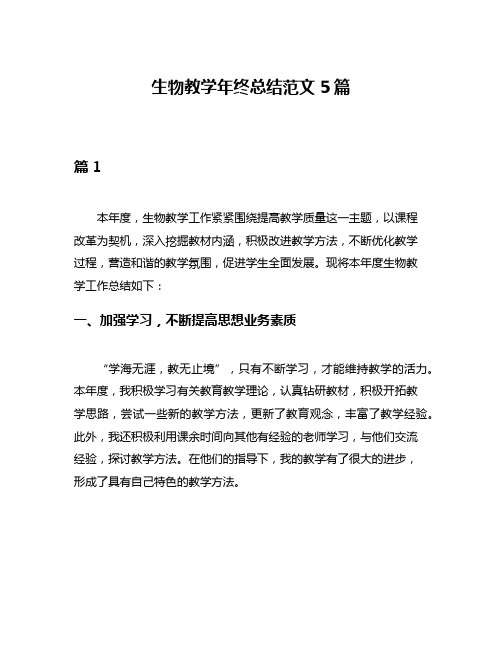 生物教学年终总结范文 5 篇

篇 1

本年度，生物教学工作紧紧围绕提高教学质量这一主题，以课程改革为契机，深入挖掘教材内涵，积极改进教学方法，不断优化教学过程，营造和谐的教学氛围，促进学生全面发展。现将本年度生物教学工作总结如下：

一、加强学习，不断提高思想业务素质

“学海无涯，教无止境”，只有不断学习，才能维持教学的活力。本年度，我积极学习有关教育教学理论，认真钻研教材，积极开拓教学思路，尝试一些新的教学方法，更新了教育观念，丰富了教学经验。此外，我还积极利用课余时间向其他有经验的老师学习，与他们交流经验，探讨教学方法。在他们的指导下，我的教学有了很大的进步，形成了具有自己特色的教学方法。